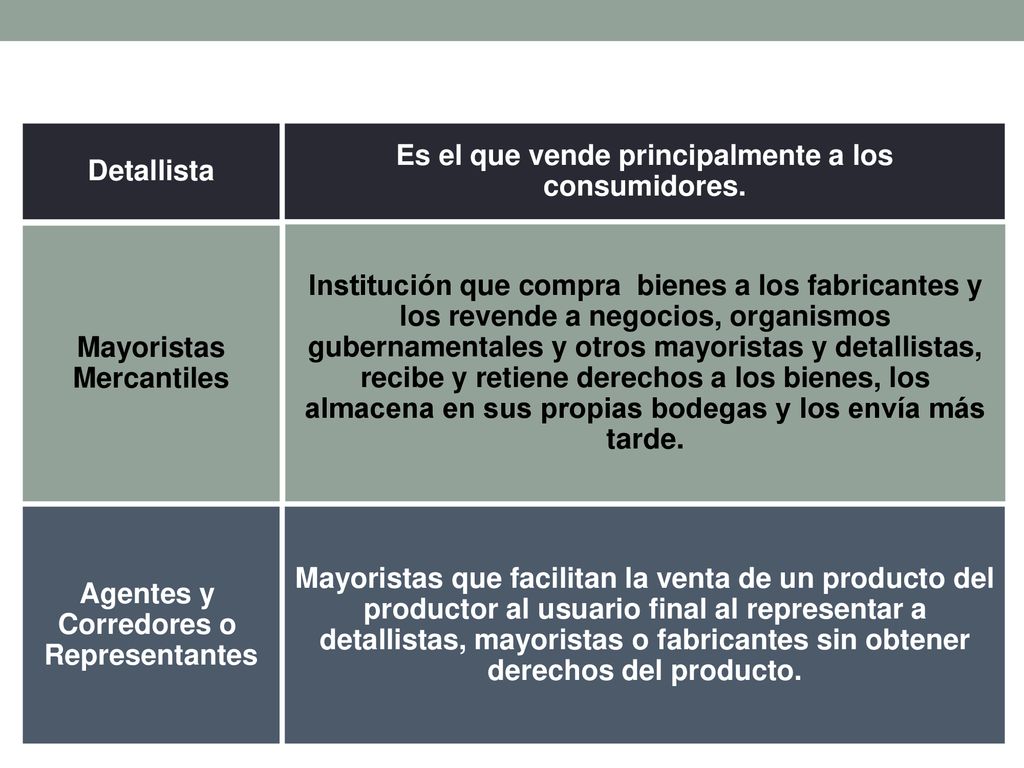 | Detallista | Es el que vende principalmente a los consumidores. |
|---|---|
| Mayoristas Mercantiles | Institución que compra bienes a los fabricantes y los revende a negocios, organismos gubernamentales y otros mayoristas y detallistas, recibe y retiene derechos a los bienes, los almacena en sus propias bodegas y los envía más tarde. |
| Agentes y Corredores o Representantes | Mayoristas que facilitan la venta de un producto del productor al usuario final al representar a detallistas, mayoristas o fabricantes sin obtener derechos del producto. |